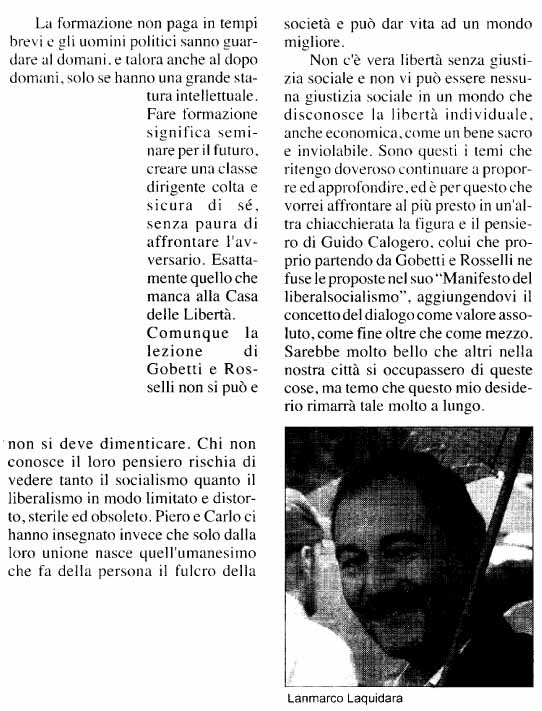 La formazione non paga in tempi brevi e gli uomini politici sanno guardare al domani, e talora anche al dopo domani, solo se hanno una grande statura intellettuale. Fare formazione significa seminare per il futuro, creare una classe dirigente colta e sicura di sé, senza paura di affrontare l'avversario. Esattamente quello che manca alla Casa delle Libertà. Comunque la lezione di Gobetti e Rosselli non si può e non si deve dimenticare. Chi non conosce il loro pensiero rischia di vedere tanto il socialismo quanto il liberalismo in modo limitato e distorto, sterile ed obsoleto. Piero e Carlo ci hanno insegnato invece che solo dalla loro unione nasce quell'umanesimo che fa della persona il fulcro della società e può dar vita ad un mondo migliore.

Non c'è vera libertà senza giustizia sociale e non vi può essere nessuna giustizia sociale in un mondo che disconosce la libertà individuale, anche economica, come un bene sacro e inviolabile. Sono questi i temi che ritengo doveroso continuare a proporre ed approfondire, ed è per questo che vorrei affrontare al più presto in un'altra chiacchierata la figura e il pensiero di Guido Calogero, colui che proprio partendo da Gobetti e Rosselli ne fuse le proposte nel suo "Manifesto del liberalsocialismo", aggiungendovi il concetto del dialogo come valore assoluto, come fine oltre che come mezzo. Sarebbe molto bello che altri nella nostra città si occupassero di queste cose, ma temo che questo mio desiderio rimarrà tale molto a lungo.

Lanmarco Laquidara